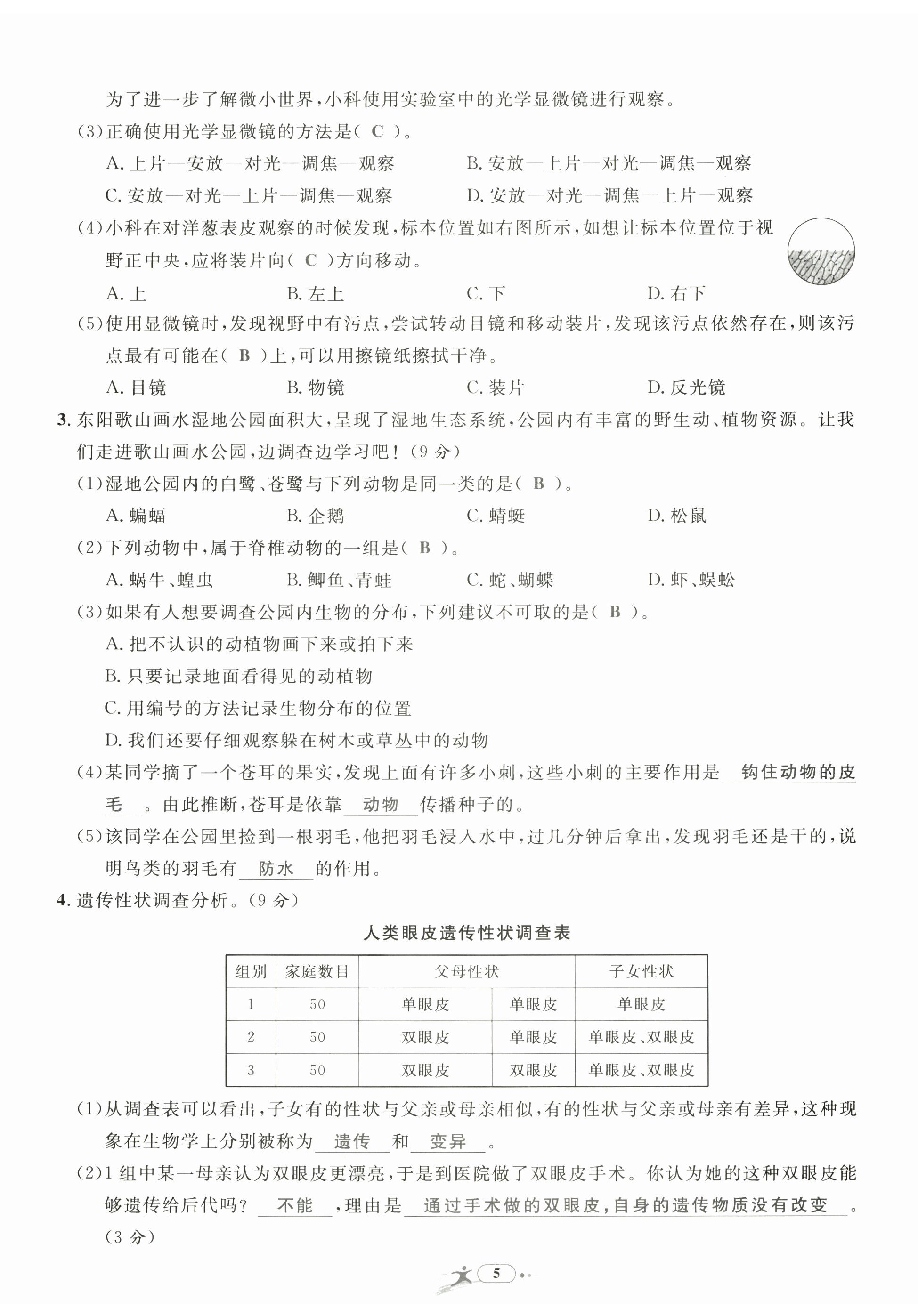 为了进一步了解微小世界，小科使用实验室中的光学显微镜进行观察。

(3)正确使用光学显微镜的方法是( C )。

A. 上片—安放—对光—调焦—观察
B. 安放—上片—对光—调焦—观察
C. 安放—对光—上片—调焦—观察
D. 安放—对光—调焦—上片—观察

(4)小科在对洋葱表皮观察的时候发现，标本位置如右图所示，如想让标本位置位于视野正中央，应将装片向( C )方向移动。

A. 上
B. 左上
C. 下
D. 右下

(5)使用显微镜时，发现视野中有污点，尝试转动目镜和移动装片，发现该污点依然存在，则该污点最有可能在( B )上，可以用擦镜纸擦拭干净。

A. 目镜
B. 物镜
C. 装片
D. 反光镜

3. 东阳歌山画水湿地公园面积大，呈现了湿地生态系统，公园内有丰富的野生动、植物资源。让我们走进歌山画水公园，边调查边学习吧！(9 分)

(1)湿地公园内的白鹭、苍鹭与下列动物是同一类的是( B )。

A. 蝙蝠
B. 企鹅
C. 蜻蜓
D. 松鼠

(2)下列动物中，属于脊椎动物的一组是( B )。

A. 蜗牛、蝗虫
B. 鲫鱼、青蛙
C. 蛇、蝴蝶
D. 虾、蜈蚣

(3)如果有人想要调查公园内生物的分布，下列建议不可取的是( B )。

A. 把不认识的动植物画下来或拍下来
B. 只要记录地面看得见的动植物
C. 用编号的方法记录生物分布的位置
D. 我们还要仔细观察躲在树木或草丛中的动物

(4)某同学摘了一个苍耳的果实，发现上面有许多小刺，这些小刺的主要作用是 钩住动物的皮毛 。由此推断，苍耳是依靠 动物 传播种子的。

(5)该同学在公园里捡到一根羽毛，他把羽毛浸入水中，过几分钟后拿出，发现羽毛还是干的，说明鸟类的羽毛有 防水 的作用。

4. 遗传性状调查分析。(9 分)

人类眼皮遗传性状调查表

| 组别 | 家庭数目 | 父母性状 | | 子女性状 |
|---|---|---|---|---|
| 1 | 50 | 单眼皮 | 单眼皮 | 单眼皮 |
| 2 | 50 | 双眼皮 | 单眼皮 | 单眼皮、双眼皮 |
| 3 | 50 | 双眼皮 | 双眼皮 | 单眼皮、双眼皮 |

(1)从调查表可以看出，子女有的性状与父亲或母亲相似，有的性状与父亲或母亲有差异，这种现象在生物学上分别被称为 遗传 和 变异 。

(2)1 组中某一母亲认为双眼皮更漂亮，于是到医院做了双眼皮手术。你认为她的这种双眼皮能够遗传给后代吗？ 不能 ，理由是 通过手术做的双眼皮，自身的遗传物质没有改变 。(3 分)

5